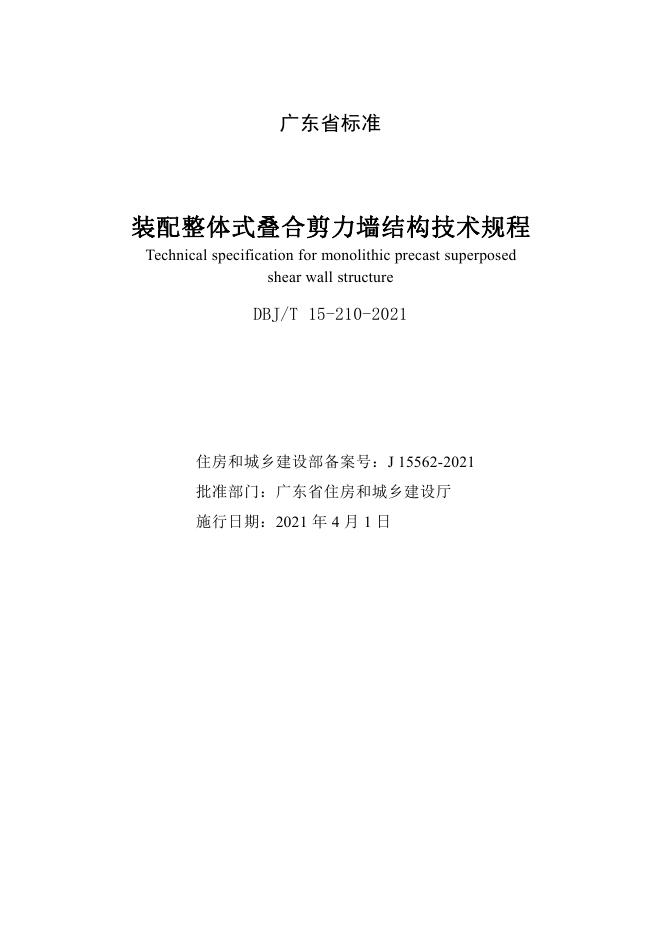 广东省标准

装配整体式叠合剪力墙结构技术规程
Technical specification for monolithic precast superposed shear wall structure

DBJ/T 15-210-2021

住房和城乡建设部备案号：J 15562-2021
批准部门：广东省住房和城乡建设厅
施行日期：2021 年 4 月 1 日